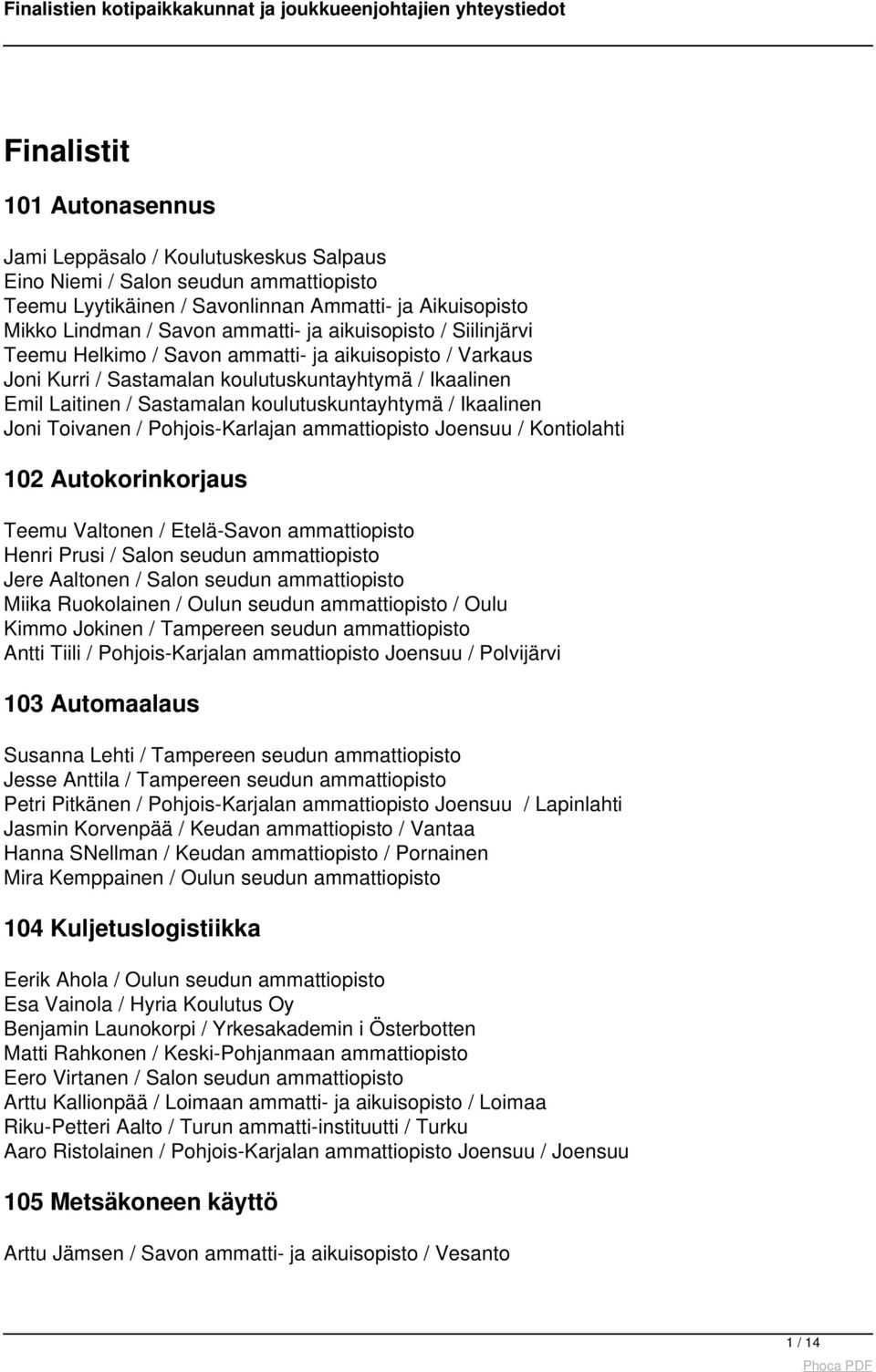 Finalistien kotipaikkakunnat ja joukkueenjohtajien yhteystiedot

Finalistit

101 Autonasennus

Jami Leppäsalo / Koulutuskeskus Salpaus
Eino Niemi / Salon seudun ammattiopisto
Teemu Lyytikäinen / Savonlinnan Ammatti- ja Aikuisopisto
Mikko Lindman / Savon ammatti- ja aikuisopisto / Siilinjärvi
Teemu Helkimo / Savon ammatti- ja aikuisopisto / Varkaus
Joni Kurri / Sastamalan koulutuskuntayhtymä / Ikaalinen
Emil Laitinen / Sastamalan koulutuskuntayhtymä / Ikaalinen
Joni Toivanen / Pohjois-Karlajan ammattiopisto Joensuu / Kontiolahti

102 Autokorinkorjaus

Teemu Valtonen / Etelä-Savon ammattiopisto
Henri Prusi / Salon seudun ammattiopisto
Jere Aaltonen / Salon seudun ammattiopisto
Miika Ruokolainen / Oulun seudun ammattiopisto / Oulu
Kimmo Jokinen / Tampereen seudun ammattiopisto
Antti Tiili / Pohjois-Karjalan ammattiopisto Joensuu / Polvijärvi

103 Automaalaus

Susanna Lehti / Tampereen seudun ammattiopisto
Jesse Anttila / Tampereen seudun ammattiopisto
Petri Pitkänen / Pohjois-Karjalan ammattiopisto Joensuu / Lapinlahti
Jasmin Korvenpää / Keudan ammattiopisto / Vantaa
Hanna SNellman / Keudan ammattiopisto / Pornainen
Mira Kemppainen / Oulun seudun ammattiopisto

104 Kuljetuslogistiikka

Eerik Ahola / Oulun seudun ammattiopisto
Esa Vainola / Hyria Koulutus Oy
Benjamin Launokorpi / Yrkesakademin i Österbotten
Matti Rahkonen / Keski-Pohjanmaan ammattiopisto
Eero Virtanen / Salon seudun ammattiopisto
Arttu Kallionpää / Loimaan ammatti- ja aikuisopisto / Loimaa
Riku-Petteri Aalto / Turun ammatti-instituutti / Turku
Aaro Ristolainen / Pohjois-Karjalan ammattiopisto Joensuu / Joensuu

105 Metsäkoneen käyttö

Arttu Jämsen / Savon ammatti- ja aikuisopisto / Vesanto

1 / 14

Phoca PDF